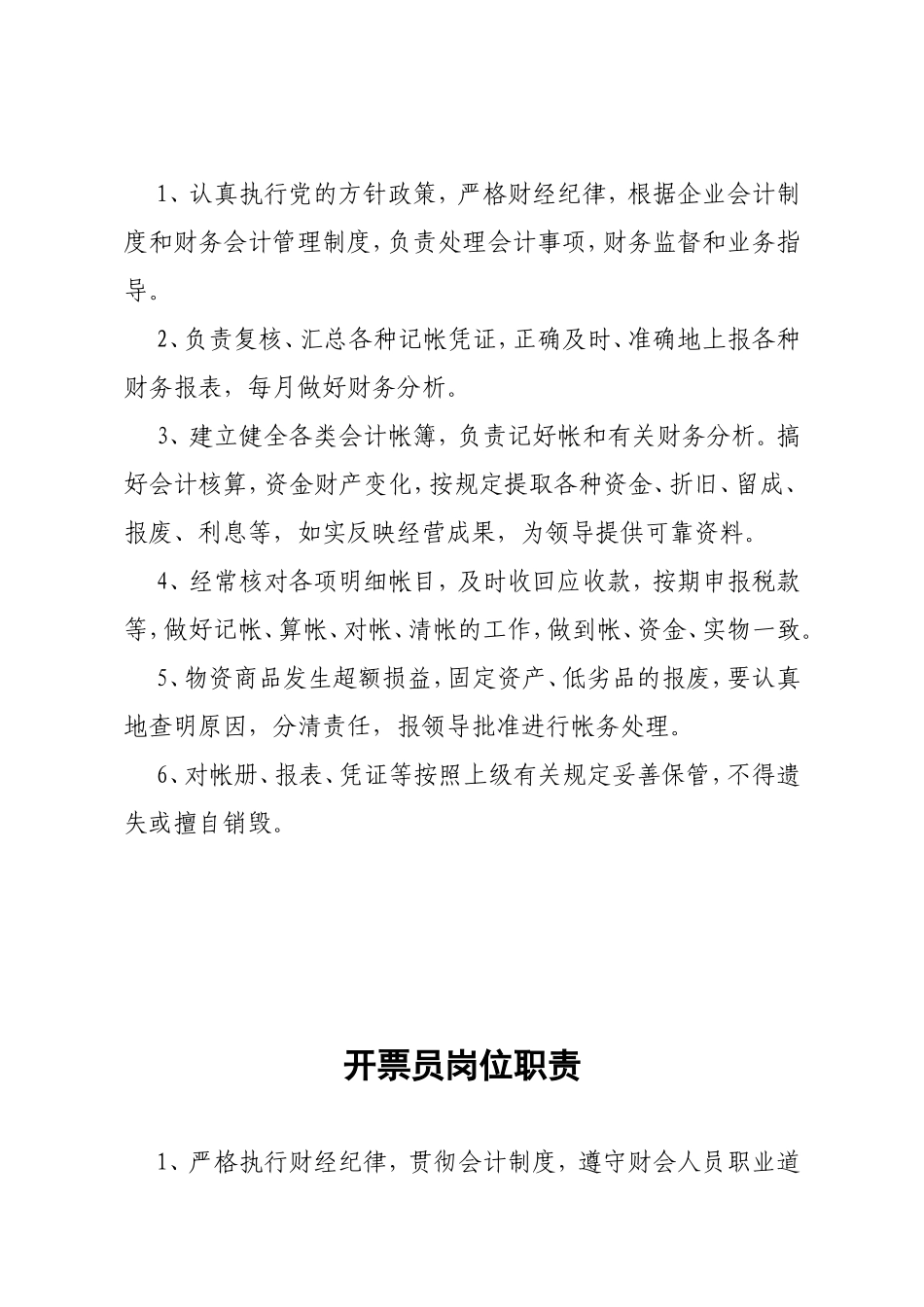 1、认真执行党的方针政策，严格财经纪律，根据企业会计制度和财务会计管理制度，负责处理会计事项，财务监督和业务指导。

2、负责复核、汇总各种记帐凭证，正确及时、准确地上报各种财务报表，每月做好财务分析。

3、建立健全各类会计帐簿，负责记好帐和有关财务分析。搞好会计核算，资金财产变化，按规定提取各种资金、折旧、留成、报废、利息等，如实反映经营成果，为领导提供可靠资料。

4、经常核对各项明细帐目，及时收回应收款，按期申报税款等，做好记帐、算帐、对帐、清帐的工作，做到帐、资金、实物一致。

5、物资商品发生超额损益，固定资产、低劣品的报废，要认真地查明原因，分清责任，报领导批准进行帐务处理。

6、对帐册、报表、凭证等按照上级有关规定妥善保管，不得遗失或擅自销毁。

开票员岗位职责

1、严格执行财经纪律，贯彻会计制度，遵守财会人员职业道